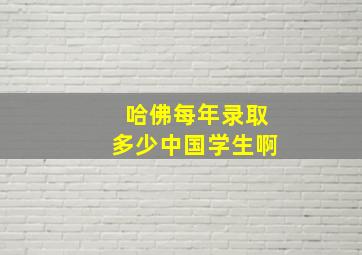 哈佛每年录取
多少中国学生啊